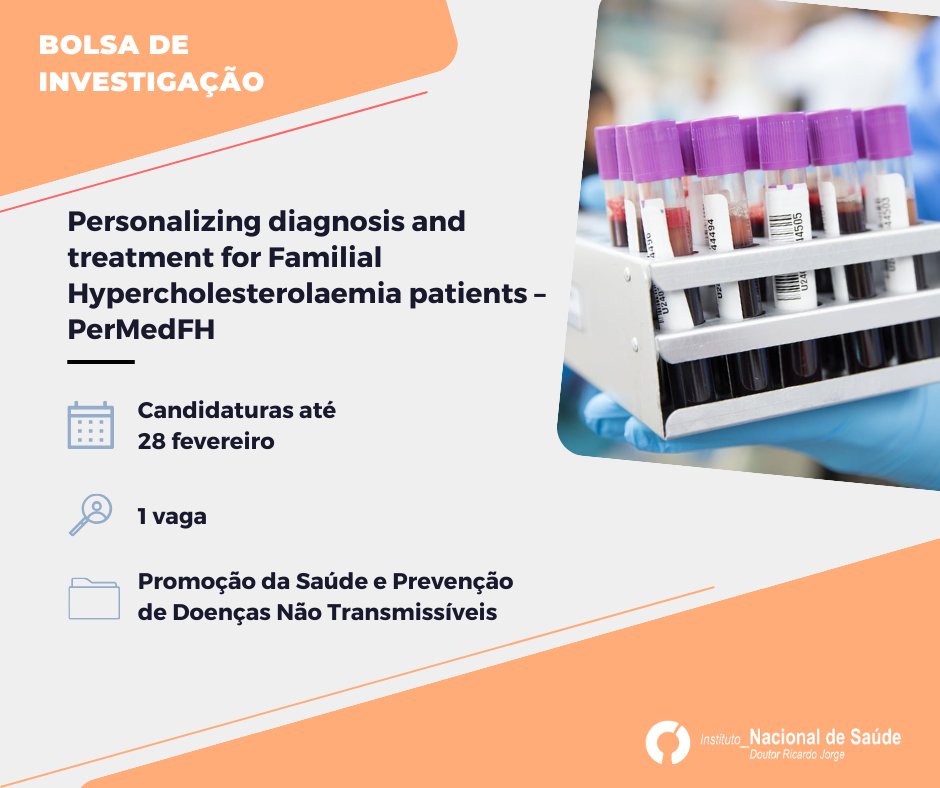 BOLSA DE INVESTIGAÇÃO

Personalizing diagnosis and treatment for Familial Hypercholesterolaemia patients – PerMedFH

Candidaturas até 28 fevereiro

1 vaga

Promoção da Saúde e Prevenção de Doenças Não Transmissíveis

Instituto_Nacional de Saúde
Doutor Ricardo Jorge